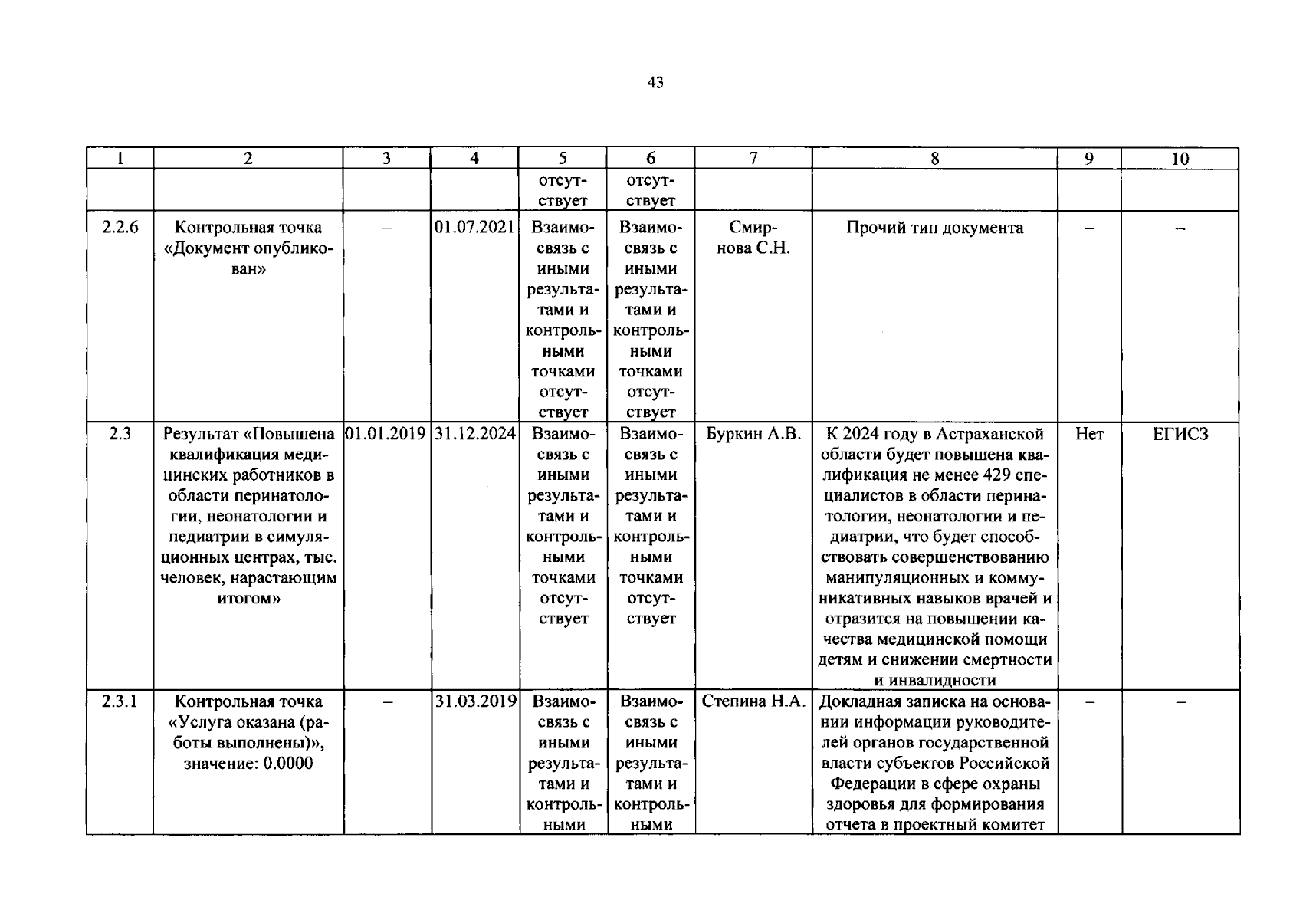 43

| 1 | 2 | 3 | 4 | 5 | 6 | 7 | 8 | 9 | 10 |
|---|---|---|---|---|---|---|---|---|---|
| | | | | отсутствует | отсутствует | | | | |
| 2.2.6 | Контрольная точка «Документ опубликован» | – | 01.07.2021 | Взаимосвязь с иными результатами и контрольными точками отсутствует | Взаимосвязь с иными результатами и контрольными точками отсутствует | Смирнова С.Н. | Прочий тип документа | – | – |
| 2.3 | Результат «Повышена квалификация медицинских работников в области перинатологии, неонатологии и педиатрии в симуляционных центрах, тыс. человек, нарастающим итогом» | 01.01.2019 | 31.12.2024 | Взаимосвязь с иными результатами и контрольными точками отсутствует | Взаимосвязь с иными результатами и контрольными точками отсутствует | Буркин А.В. | К 2024 году в Астраханской области будет повышена квалификация не менее 429 специалистов в области перинатологии, неонатологии и педиатрии, что будет способствовать совершенствованию манипуляционных и коммуникативных навыков врачей и отразится на повышении качества медицинской помощи детям и снижении смертности и инвалидности | Нет | ЕГИСЗ |
| 2.3.1 | Контрольная точка «Услуга оказана (работы выполнены)», значение: 0.0000 | – | 31.03.2019 | Взаимосвязь с иными результатами и контрольными | Взаимосвязь с иными результатами и контрольными | Степина Н.А. | Докладная записка на основании информации руководителей органов государственной власти субъектов Российской Федерации в сфере охраны здоровья для формирования отчета в проектный комитет | – | – |